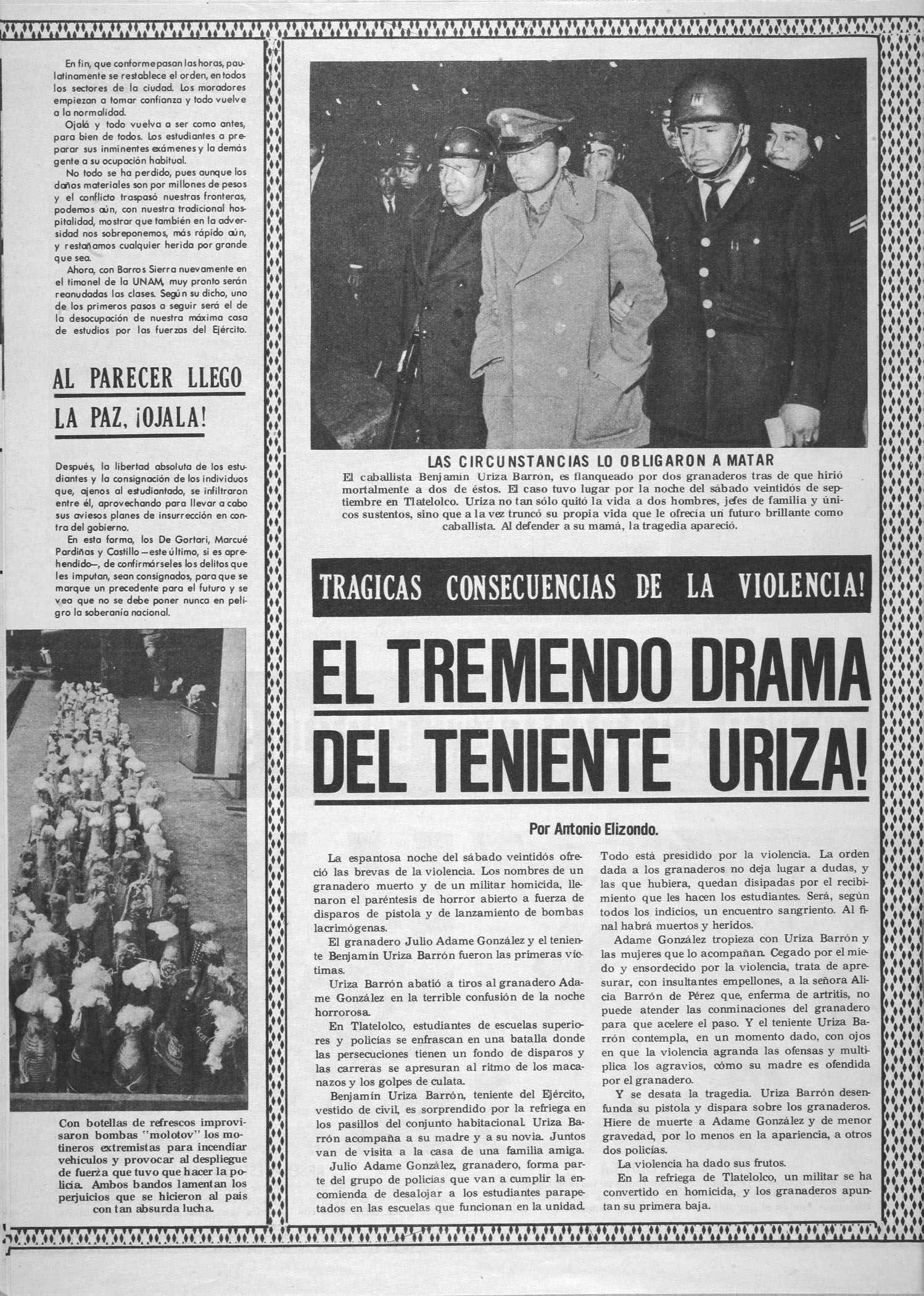 En fin, que conforme pasan las horas, paulatinamente se restablece el orden, en todos los sectores de la ciudad. Los moradores empiezan a tomar confianza y todo vuelve a la normalidad.

Ojalá y todo vuelva a ser como antes, para bien de todos. Los estudiantes a preparar sus inminentes exámenes y la demás gente a su ocupación habitual.

No todo se ha perdido, pues aunque los daños materiales son por millones de pesos y el conflicto traspasó nuestras fronteras, podemos aún, con nuestra tradicional hospitalidad, mostrar que también en la adversidad nos sobreponemos, más rápido aún, y restañamos cualquier herida por grande que sea.

Ahora, con Barros Sierra nuevamente en el timonel de la UNAM, muy pronto serán reanudadas las clases. Según su dicho, uno de los primeros pasos a seguir será el de la desocupación de nuestra máxima casa de estudios por las fuerzas del Ejército.

AL PARECER LLEGO LA PAZ, ¡OJALA!

Después, la libertad absoluta de los estudiantes y la consignación de los individuos que, ajenos al estudiantado, se infiltraron entre él, aprovechando para llevar a cabo sus aviesos planes de insurrección en contra del gobierno.

En esta forma, los De Gortari, Marcué Pardiñas y Castillo —este último, si es aprehendido—, de confirmárseles los delitos que les imputan, sean consignados, para que se marque un precedente para el futuro y se vea que no se debe poner nunca en peligro la soberanía nacional.

Con botellas de refrescos improvisaron bombas "molotov" los motineros extremistas para incendiar vehículos y provocar al despliegue de fuerza que tuvo que hacer la policía. Ambos bandos lamentan los perjuicios que se hicieron al país con tan absurda lucha.

LAS CIRCUNSTANCIAS LO OBLIGARON A MATAR
El caballista Benjamín Uriza Barrón, es flanqueado por dos granaderos tras de que hirió mortalmente a dos de éstos. El caso tuvo lugar por la noche del sábado veintidós de septiembre en Tlatelolco. Uriza no tan sólo quitó la vida a dos hombres, jefes de familia y únicos sustentos, sino que a la vez truncó su propia vida que le ofrecía un futuro brillante como caballista. Al defender a su mamá, la tragedia apareció.

TRAGICAS CONSECUENCIAS DE LA VIOLENCIA!

EL TREMENDO DRAMA DEL TENIENTE URIZA!

Por Antonio Elizondo.

La espantosa noche del sábado veintidós ofreció las brevas de la violencia. Los nombres de un granadero muerto y de un militar homicida, llenaron el paréntesis de horror abierto a fuerza de disparos de pistola y de lanzamiento de bombas lacrimógenas.

El granadero Julio Adame González y el teniente Benjamín Uriza Barrón fueron las primeras víctimas.

Uriza Barrón abatió a tiros al granadero Adame González en la terrible confusión de la noche horrorosa.

En Tlatelolco, estudiantes de escuelas superiores y policías se enfrascan en una batalla donde las persecuciones tienen un fondo de disparos y las carreras se apresuran al ritmo de los macanazos y los golpes de culata.

Benjamín Uriza Barrón, teniente del Ejército, vestido de civil, es sorprendido por la refriega en los pasillos del conjunto habitacional. Uriza Barrón acompaña a su madre y a su novia. Juntos van de visita a la casa de una familia amiga.

Julio Adame González, granadero, forma parte del grupo de policías que van a cumplir la encomienda de desalojar a los estudiantes parapetados en las escuelas que funcionan en la unidad. Todo está presidido por la violencia. La orden dada a los granaderos no deja lugar a dudas, y las que hubiera, quedan disipadas por el recibimiento que les hacen los estudiantes. Será, según todos los indicios, un encuentro sangriento. Al final habrá muertos y heridos.

Adame González tropieza con Uriza Barrón y las mujeres que lo acompañan. Cegado por el miedo y ensordecido por la violencia, trata de apresurar, con insultantes empellones, a la señora Alicia Barrón de Pérez que, enferma de artritis, no puede atender las conminaciones del granadero para que acelere el paso. Y el teniente Uriza Barrón contempla, en un momento dado, con ojos en que la violencia agranda las ofensas y multiplica los agravios, cómo su madre es ofendida por el granadero.

Y se desata la tragedia. Uriza Barrón desenfunda su pistola y dispara sobre los granaderos. Hiere de muerte a Adame González y de menor gravedad, por lo menos en la apariencia, a otros dos policías.

La violencia ha dado sus frutos.

En la refriega de Tlatelolco, un militar se ha convertido en homicida, y los granaderos apuntan su primera baja.